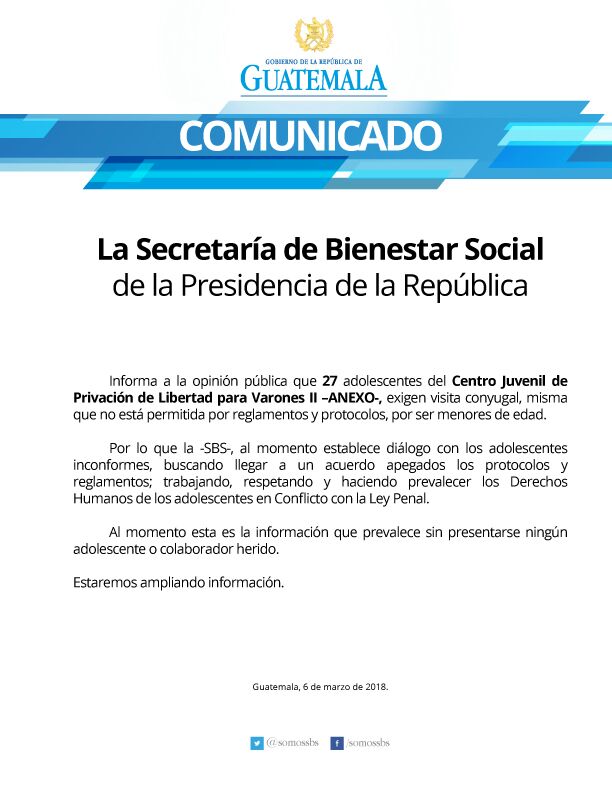 GOBIERNO DE LA REPÚBLICA DE
GUATEMALA

COMUNICADO

La Secretaría de Bienestar Social
de la Presidencia de la República

Informa a la opinión pública que 27 adolescentes del Centro Juvenil de Privación de Libertad para Varones II –ANEXO-, exigen visita conyugal, misma que no está permitida por reglamentos y protocolos, por ser menores de edad.

Por lo que la -SBS-, al momento establece diálogo con los adolescentes inconformes, buscando llegar a un acuerdo apegados los protocolos y reglamentos; trabajando, respetando y haciendo prevalecer los Derechos Humanos de los adolescentes en Conflicto con la Ley Penal.

Al momento esta es la información que prevalece sin presentarse ningún adolescente o colaborador herido.

Estaremos ampliando información.

Guatemala, 6 de marzo de 2018.

@somossbs /somossbs